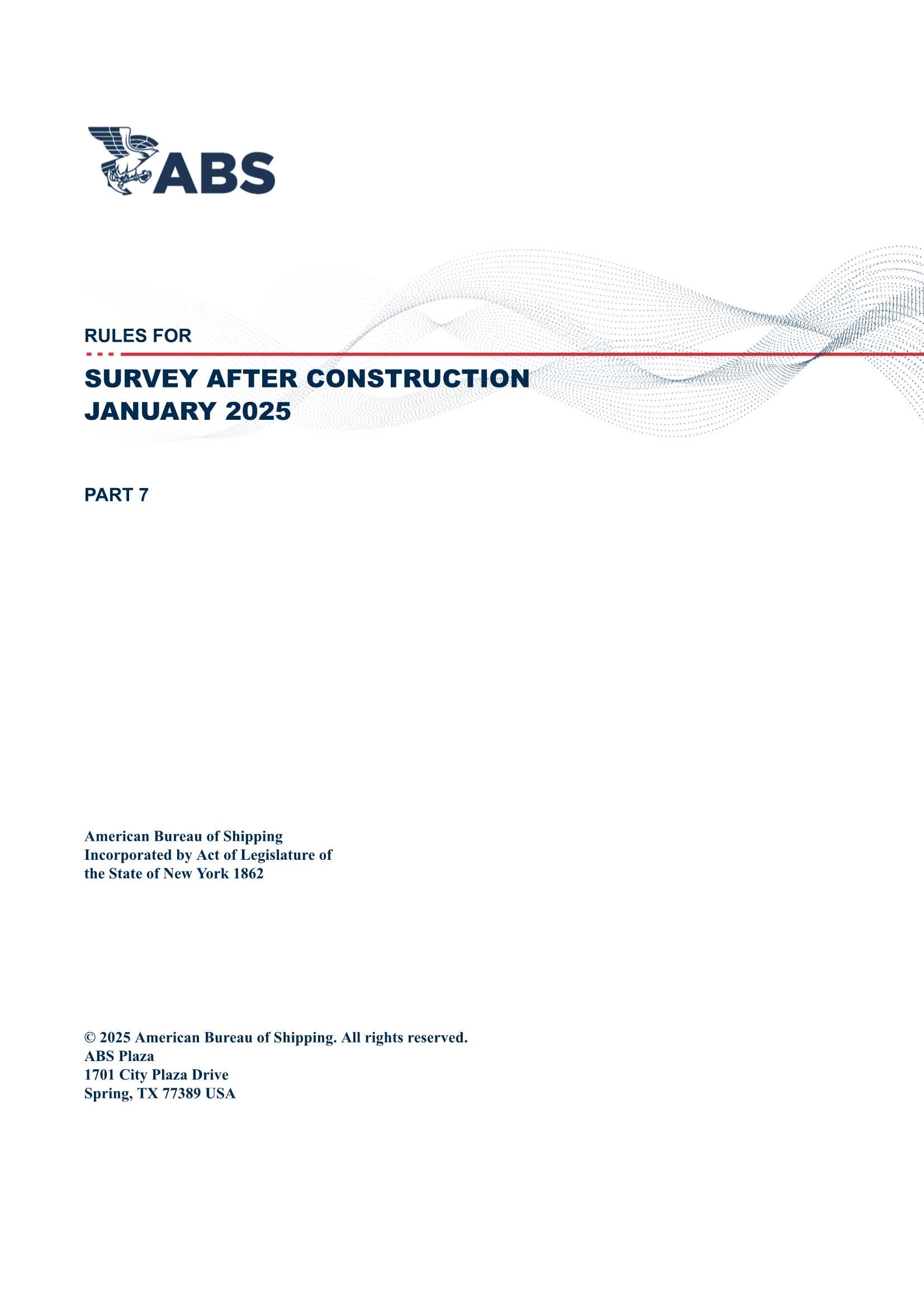 ABS

RULES FOR

SURVEY AFTER CONSTRUCTION
JANUARY 2025

PART 7

American Bureau of Shipping
Incorporated by Act of Legislature of
the State of New York 1862

© 2025 American Bureau of Shipping. All rights reserved.
ABS Plaza
1701 City Plaza Drive
Spring, TX 77389 USA